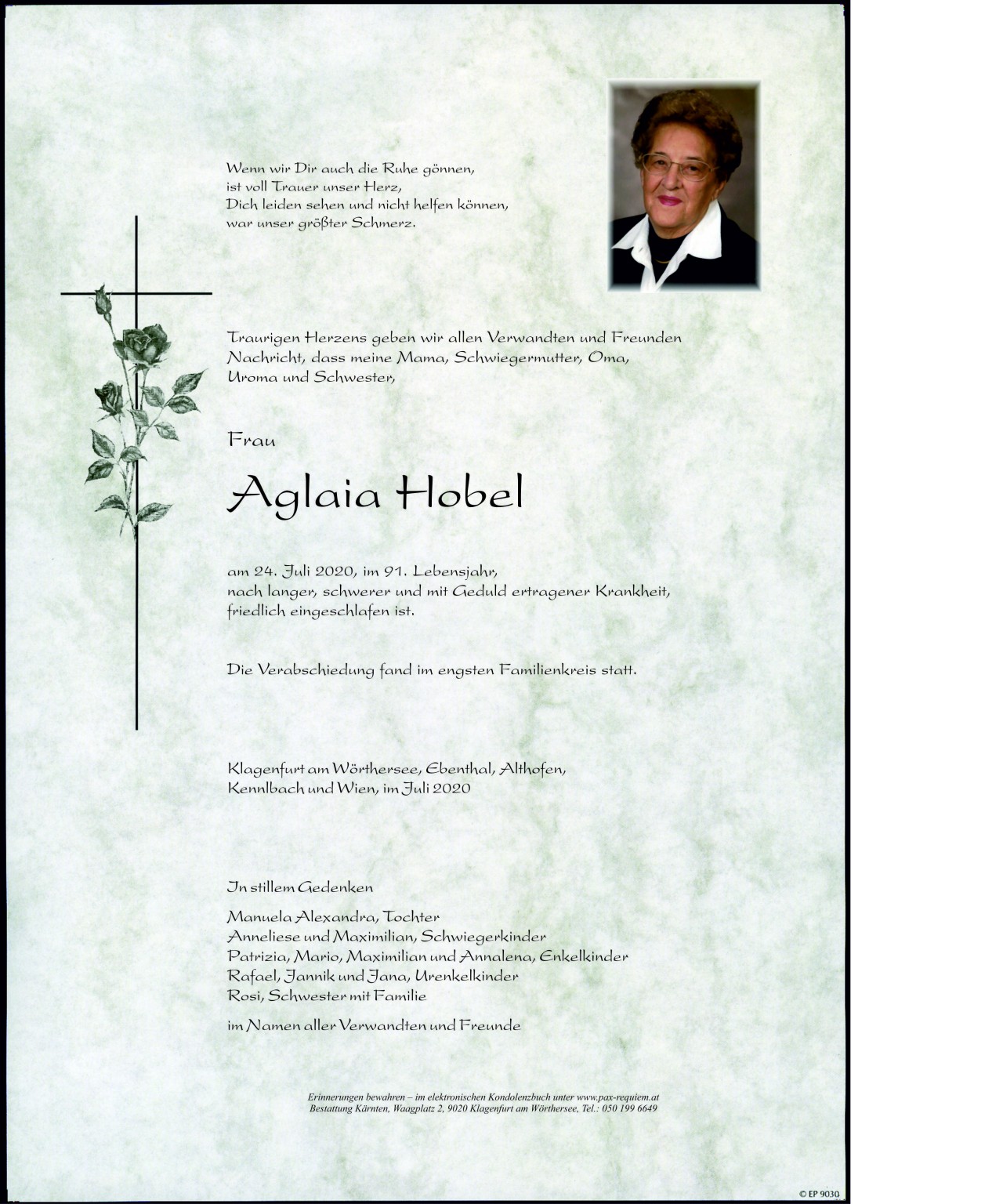 Wenn wir Dir auch die Ruhe gönnen,
ist voll Trauer unser Herz,
Dich leiden sehen und nicht helfen können,
war unser größter Schmerz.

Traurigen Herzens geben wir allen Verwandten und Freunden Nachricht, dass meine Mama, Schwiegermutter, Oma, Uroma und Schwester,

Frau

Aglaia Hobel

am 24. Juli 2020, im 91. Lebensjahr, nach langer, schwerer und mit Geduld ertragener Krankheit, friedlich eingeschlafen ist.

Die Verabschiedung fand im engsten Familienkreis statt.

Klagenfurt am Wörthersee, Ebenthal, Althofen, Kennlbach und Wien, im Juli 2020

In stillem Gedenken

Manuela Alexandra, Tochter
Anneliese und Maximilian, Schwiegerkinder
Patrizia, Mario, Maximilian und Annalena, Enkelkinder
Rafael, Jannik und Jana, Urenkelkinder
Rosi, Schwester mit Familie

im Namen aller Verwandten und Freunde

Erinnerungen bewahren – im elektronischen Kondolenzbuch unter www.pax-requiem.at
Bestattung Kärnten, Waagplatz 2, 9020 Klagenfurt am Wörthersee, Tel.: 050 199 6649

© EP 9030